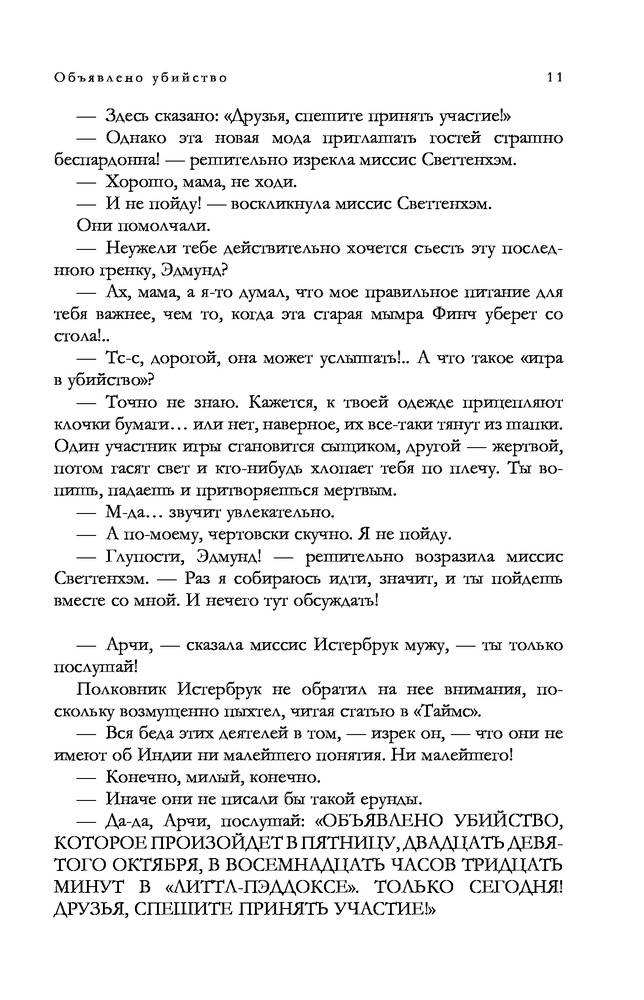 Объявлено убийство

11

— Здесь сказано: «Друзья, спешите принять участие!»

— Однако эта новая мода приглашать гостей страшно беспардонна! — решительно изрекла миссис Светтенхэм.

— Хорошо, мама, не ходи.

— И не пойду! — воскликнула миссис Светтенхэм.

Они помолчали.

— Неужели тебе действительно хочется съесть эту последнюю гренку, Эдмунд?

— Ах, мама, а я-то думал, что мое правильное питание для тебя важнее, чем то, когда эта старая мымра Финч уберет со стола!..

— Тс-с, дорогой, она может услышать!.. А что такое «игра в убийство»?

— Точно не знаю. Кажется, к твоей одежде прицепляют клочки бумаги… или нет, наверное, их все-таки тянут из шапки. Один участник игры становится сыщиком, другой — жертвой, потом гасят свет и кто-нибудь хлопает тебя по плечу. Ты вопишь, падаешь и притворяешься мертвым.

— М-да… звучит увлекательно.

— А по-моему, чертовски скучно. Я не пойду.

— Глупости, Эдмунд! — решительно возразила миссис Светтенхэм. — Раз я собираюсь идти, значит, и ты пойдешь вместе со мной. И нечего тут обсуждать!

— Арчи, — сказала миссис Истербрук мужу, — ты только послушай!

Полковник Истербрук не обратил на нее внимания, поскольку возмущенно пыхтел, читая статью в «Таймс».

— Вся беда этих деятелей в том, — изрек он, — что они не имеют об Индии ни малейшего понятия. Ни малейшего!

— Конечно, милый, конечно.

— Иначе они не писали бы такой ерунды.

— Да-да, Арчи, послушай: «ОБЪЯВЛЕНО УБИЙСТВО, КОТОРОЕ ПРОИЗОЙДЕТ В ПЯТНИЦУ, ДВАДЦАТЬ ДЕВЯТОГО ОКТЯБРЯ, В ВОСЕМНАДЦАТЬ ЧАСОВ ТРИДЦАТЬ МИНУТ В «ЛИТТЛ-ПЭДДОКСЕ». ТОЛЬКО СЕГОДНЯ! ДРУЗЬЯ, СПЕШИТЕ ПРИНЯТЬ УЧАСТИЕ!»